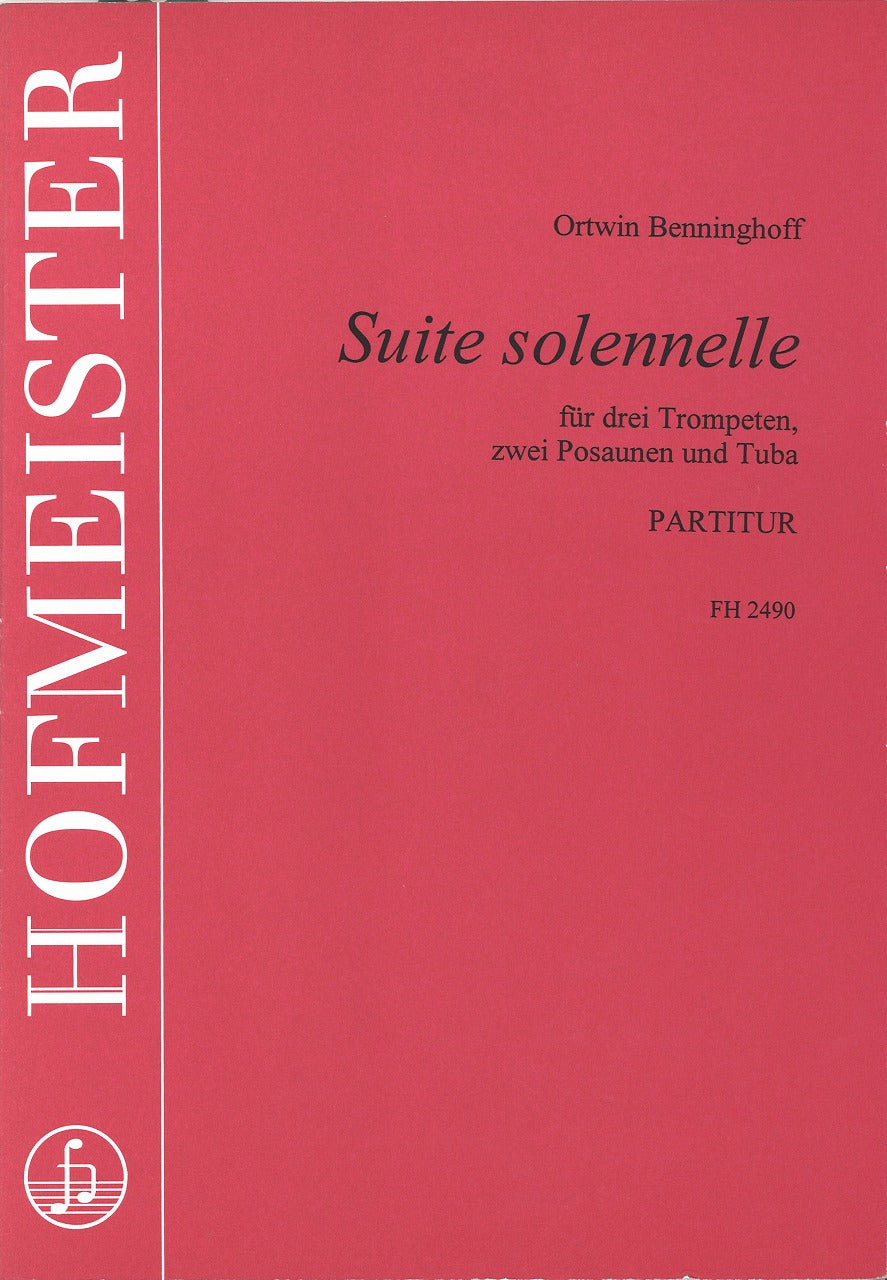 HOFMEISTER

Ortwin Benninghoff

Suite solennelle

für drei Trompeten, zwei Posaunen und Tuba

PARTITUR

FH 2490